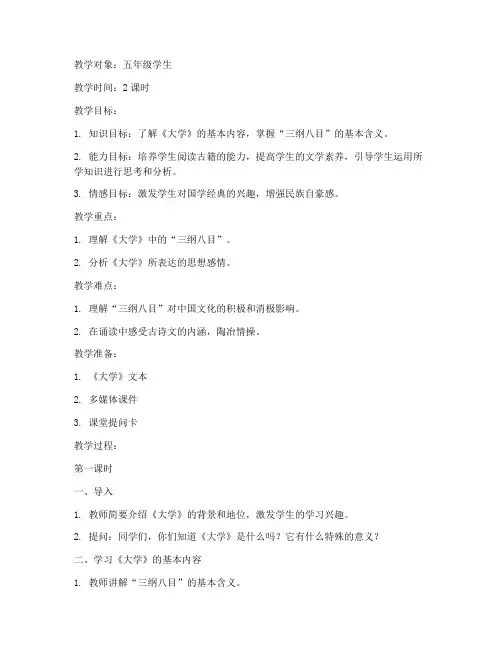 教学对象：五年级学生

教学时间：2 课时

教学目标：

1. 知识目标：了解《大学》的基本内容，掌握“三纲八目”的基本含义。

2. 能力目标：培养学生阅读古籍的能力，提高学生的文学素养，引导学生运用所学知识进行思考和分析。

3. 情感目标：激发学生对国学经典的兴趣，增强民族自豪感。

教学重点：

1. 理解《大学》中的“三纲八目”。

2. 分析《大学》所表达的思想感情。

教学难点：

1. 理解“三纲八目”对中国文化的积极和消极影响。

2. 在诵读中感受古诗文的内涵，陶冶情操。

教学准备：

1. 《大学》文本

2. 多媒体课件

3. 课堂提问卡

教学过程：

第一课时

一、导入

1. 教师简要介绍《大学》的背景和地位，激发学生的学习兴趣。

2. 提问：同学们，你们知道《大学》是什么吗？它有什么特殊的意义？

二、学习《大学》的基本内容

1. 教师讲解“三纲八目”的基本含义。